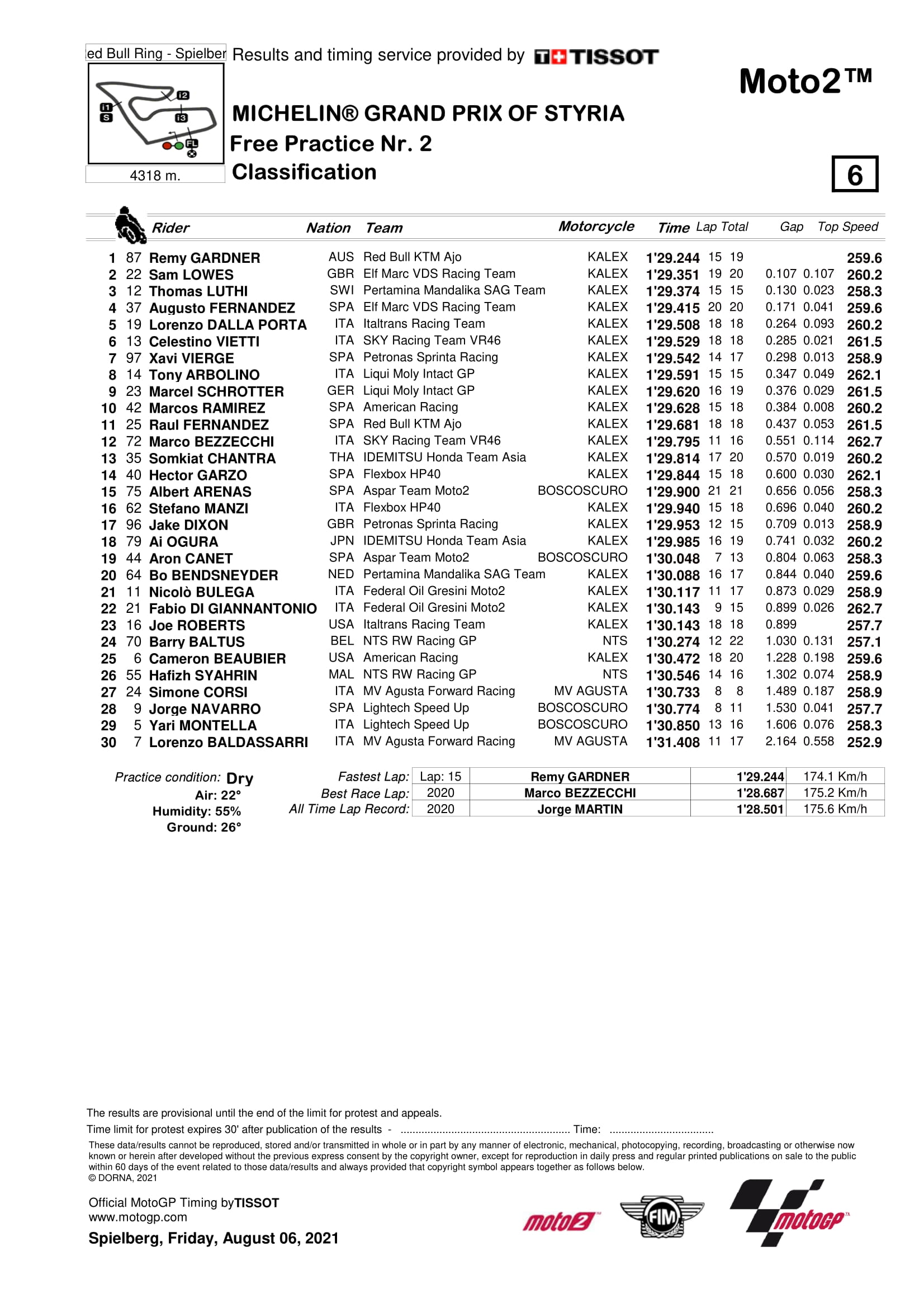 ed Bull Ring - Spielber Results and timing service provided by TISSOT

Moto2™

I1 S I2 I3 FL

4318 m.

MICHELIN® GRAND PRIX OF STYRIA
Free Practice Nr. 2
Classification

6

| | | Rider | Nation | Team | Motorcycle | Time | Lap | Total | Gap | | Top Speed |
|---|---|---|---|---|---|---|---|---|---|---|---|
| 1 | 87 | Remy GARDNER | AUS | Red Bull KTM Ajo | KALEX | 1'29.244 | 15 | 19 | | | 259.6 |
| 2 | 22 | Sam LOWES | GBR | Elf Marc VDS Racing Team | KALEX | 1'29.351 | 19 | 20 | 0.107 | 0.107 | 260.2 |
| 3 | 12 | Thomas LUTHI | SWI | Pertamina Mandalika SAG Team | KALEX | 1'29.374 | 15 | 15 | 0.130 | 0.023 | 258.3 |
| 4 | 37 | Augusto FERNANDEZ | SPA | Elf Marc VDS Racing Team | KALEX | 1'29.415 | 20 | 20 | 0.171 | 0.041 | 259.6 |
| 5 | 19 | Lorenzo DALLA PORTA | ITA | Italtrans Racing Team | KALEX | 1'29.508 | 18 | 18 | 0.264 | 0.093 | 260.2 |
| 6 | 13 | Celestino VIETTI | ITA | SKY Racing Team VR46 | KALEX | 1'29.529 | 18 | 18 | 0.285 | 0.021 | 261.5 |
| 7 | 97 | Xavi VIERGE | SPA | Petronas Sprinta Racing | KALEX | 1'29.542 | 14 | 17 | 0.298 | 0.013 | 258.9 |
| 8 | 14 | Tony ARBOLINO | ITA | Liqui Moly Intact GP | KALEX | 1'29.591 | 15 | 15 | 0.347 | 0.049 | 262.1 |
| 9 | 23 | Marcel SCHROTTER | GER | Liqui Moly Intact GP | KALEX | 1'29.620 | 16 | 19 | 0.376 | 0.029 | 261.5 |
| 10 | 42 | Marcos RAMIREZ | SPA | American Racing | KALEX | 1'29.628 | 15 | 18 | 0.384 | 0.008 | 260.2 |
| 11 | 25 | Raul FERNANDEZ | SPA | Red Bull KTM Ajo | KALEX | 1'29.681 | 18 | 18 | 0.437 | 0.053 | 261.5 |
| 12 | 72 | Marco BEZZECCHI | ITA | SKY Racing Team VR46 | KALEX | 1'29.795 | 11 | 16 | 0.551 | 0.114 | 262.7 |
| 13 | 35 | Somkiat CHANTRA | THA | IDEMITSU Honda Team Asia | KALEX | 1'29.814 | 17 | 20 | 0.570 | 0.019 | 260.2 |
| 14 | 40 | Hector GARZO | SPA | Flexbox HP40 | KALEX | 1'29.844 | 15 | 18 | 0.600 | 0.030 | 262.1 |
| 15 | 75 | Albert ARENAS | SPA | Aspar Team Moto2 | BOSCOSCURO | 1'29.900 | 21 | 21 | 0.656 | 0.056 | 258.3 |
| 16 | 62 | Stefano MANZI | ITA | Flexbox HP40 | KALEX | 1'29.940 | 15 | 18 | 0.696 | 0.040 | 260.2 |
| 17 | 96 | Jake DIXON | GBR | Petronas Sprinta Racing | KALEX | 1'29.953 | 12 | 15 | 0.709 | 0.013 | 258.9 |
| 18 | 79 | Ai OGURA | JPN | IDEMITSU Honda Team Asia | KALEX | 1'29.985 | 16 | 19 | 0.741 | 0.032 | 260.2 |
| 19 | 44 | Aron CANET | SPA | Aspar Team Moto2 | BOSCOSCURO | 1'30.048 | 7 | 13 | 0.804 | 0.063 | 258.3 |
| 20 | 64 | Bo BENDSNEYDER | NED | Pertamina Mandalika SAG Team | KALEX | 1'30.088 | 16 | 17 | 0.844 | 0.040 | 259.6 |
| 21 | 11 | Nicolò BULEGA | ITA | Federal Oil Gresini Moto2 | KALEX | 1'30.117 | 11 | 17 | 0.873 | 0.029 | 258.9 |
| 22 | 21 | Fabio DI GIANNANTONIO | ITA | Federal Oil Gresini Moto2 | KALEX | 1'30.143 | 9 | 15 | 0.899 | 0.026 | 262.7 |
| 23 | 16 | Joe ROBERTS | USA | Italtrans Racing Team | KALEX | 1'30.143 | 18 | 18 | 0.899 | | 257.7 |
| 24 | 70 | Barry BALTUS | BEL | NTS RW Racing GP | NTS | 1'30.274 | 12 | 22 | 1.030 | 0.131 | 257.1 |
| 25 | 6 | Cameron BEAUBIER | USA | American Racing | KALEX | 1'30.472 | 18 | 20 | 1.228 | 0.198 | 259.6 |
| 26 | 55 | Hafizh SYAHRIN | MAL | NTS RW Racing GP | NTS | 1'30.546 | 14 | 16 | 1.302 | 0.074 | 258.9 |
| 27 | 24 | Simone CORSI | ITA | MV Agusta Forward Racing | MV AGUSTA | 1'30.733 | 8 | 8 | 1.489 | 0.187 | 258.9 |
| 28 | 9 | Jorge NAVARRO | SPA | Lightech Speed Up | BOSCOSCURO | 1'30.774 | 8 | 11 | 1.530 | 0.041 | 257.7 |
| 29 | 5 | Yari MONTELLA | ITA | Lightech Speed Up | BOSCOSCURO | 1'30.850 | 13 | 16 | 1.606 | 0.076 | 258.3 |
| 30 | 7 | Lorenzo BALDASSARRI | ITA | MV Agusta Forward Racing | MV AGUSTA | 1'31.408 | 11 | 17 | 2.164 | 0.558 | 252.9 |

Practice condition: Dry
Air: 22°
Humidity: 55%
Ground: 26°

| | | | | |
|---|---|---|---|---|
| Fastest Lap: | Lap: 15 | Remy GARDNER | 1'29.244 | 174.1 Km/h |
| Best Race Lap: | 2020 | Marco BEZZECCHI | 1'28.687 | 175.2 Km/h |
| All Time Lap Record: | 2020 | Jorge MARTIN | 1'28.501 | 175.6 Km/h |

The results are provisional until the end of the limit for protest and appeals.
Time limit for protest expires 30' after publication of the results - ........................................................ Time: ..................................
These data/results cannot be reproduced, stored and/or transmitted in whole or in part by any manner of electronic, mechanical, photocopying, recording, broadcasting or otherwise now known or herein after developed without the previous express consent by the copyright owner, except for reproduction in daily press and regular printed publications on sale to the public within 60 days of the event related to those data/results and always provided that copyright symbol appears together as follows below.
© DORNA, 2021

Official MotoGP Timing byTISSOT
www.motogp.com
Spielberg, Friday, August 06, 2021

moto2 FIM motoGP